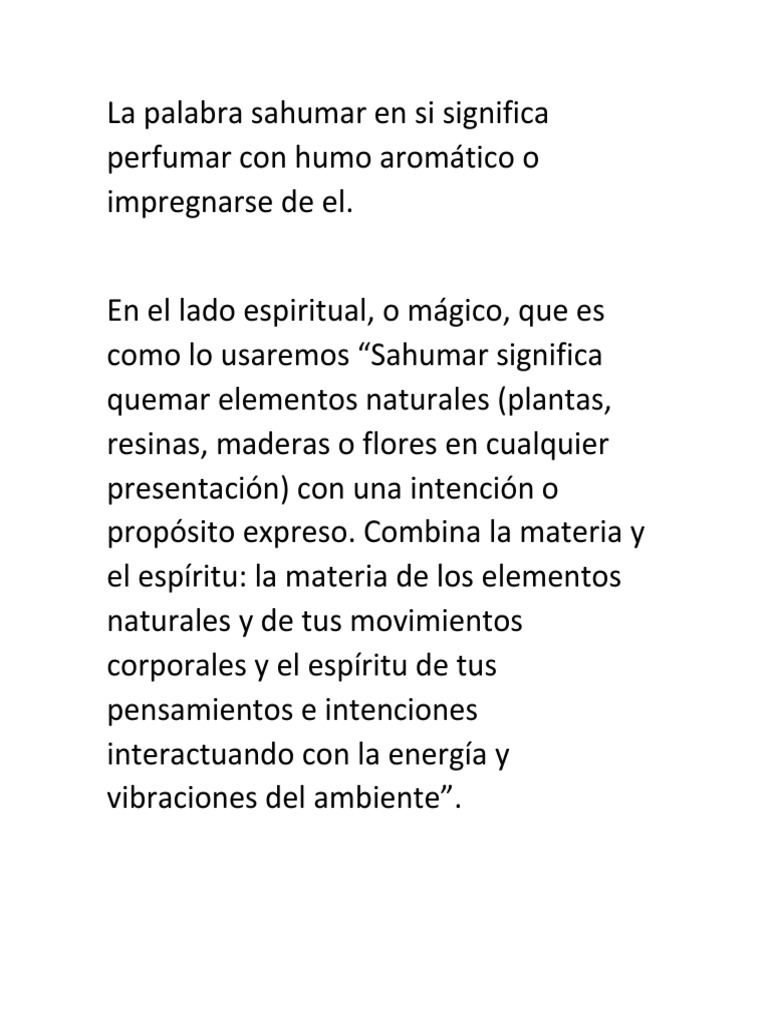 La palabra sahumar en si significa perfumar con humo aromático o impregnarse de el.

En el lado espiritual, o mágico, que es como lo usaremos “Sahumar significa quemar elementos naturales (plantas, resinas, maderas o flores en cualquier presentación) con una intención o propósito expreso. Combina la materia y el espíritu: la materia de los elementos naturales y de tus movimientos corporales y el espíritu de tus pensamientos e intenciones interactuando con la energía y vibraciones del ambiente”.